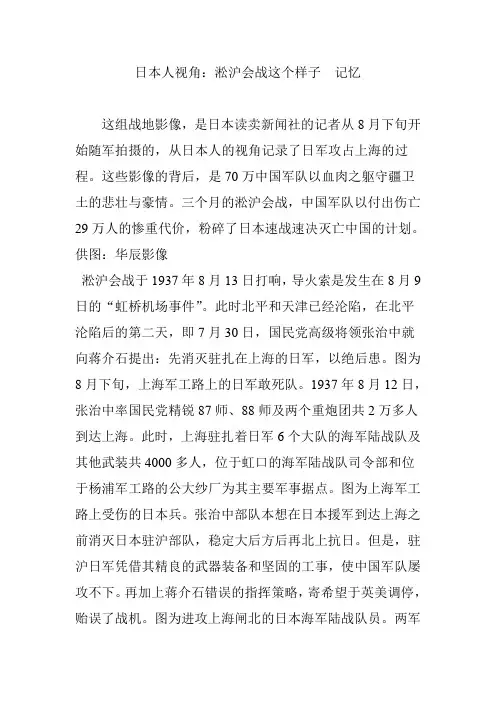 日本人视角：淞沪会战这个样子　记忆

这组战地影像，是日本读卖新闻社的记者从 8 月下旬开始随军拍摄的，从日本人的视角记录了日军攻占上海的过程。这些影像的背后，是 70 万中国军队以血肉之躯守疆卫土的悲壮与豪情。三个月的淞沪会战，中国军队以付出伤亡 29 万人的惨重代价，粉碎了日本速战速决灭亡中国的计划。供图：华辰影像

淞沪会战于 1937 年 8 月 13 日打响，导火索是发生在 8 月 9 日的“虹桥机场事件”。此时北平和天津已经沦陷，在北平沦陷后的第二天，即 7 月 30 日，国民党高级将领张治中就向蒋介石提出：先消灭驻扎在上海的日军，以绝后患。图为 8 月下旬，上海军工路上的日军敢死队。1937 年 8 月 12 日，张治中率国民党精锐 87 师、88 师及两个重炮团共 2 万多人到达上海。此时，上海驻扎着日军 6 个大队的海军陆战队及其他武装共 4000 多人，位于虹口的海军陆战队司令部和位于杨浦军工路的公大纱厂为其主要军事据点。图为上海军工路上受伤的日本兵。张治中部队本想在日本援军到达上海之前消灭日本驻沪部队，稳定大后方后再北上抗日。但是，驻沪日军凭借其精良的武器装备和坚固的工事，使中国军队屡攻不下。再加上蒋介石错误的指挥策略，寄希望于英美调停，贻误了战机。图为进攻上海闸北的日本海军陆战队员。两军